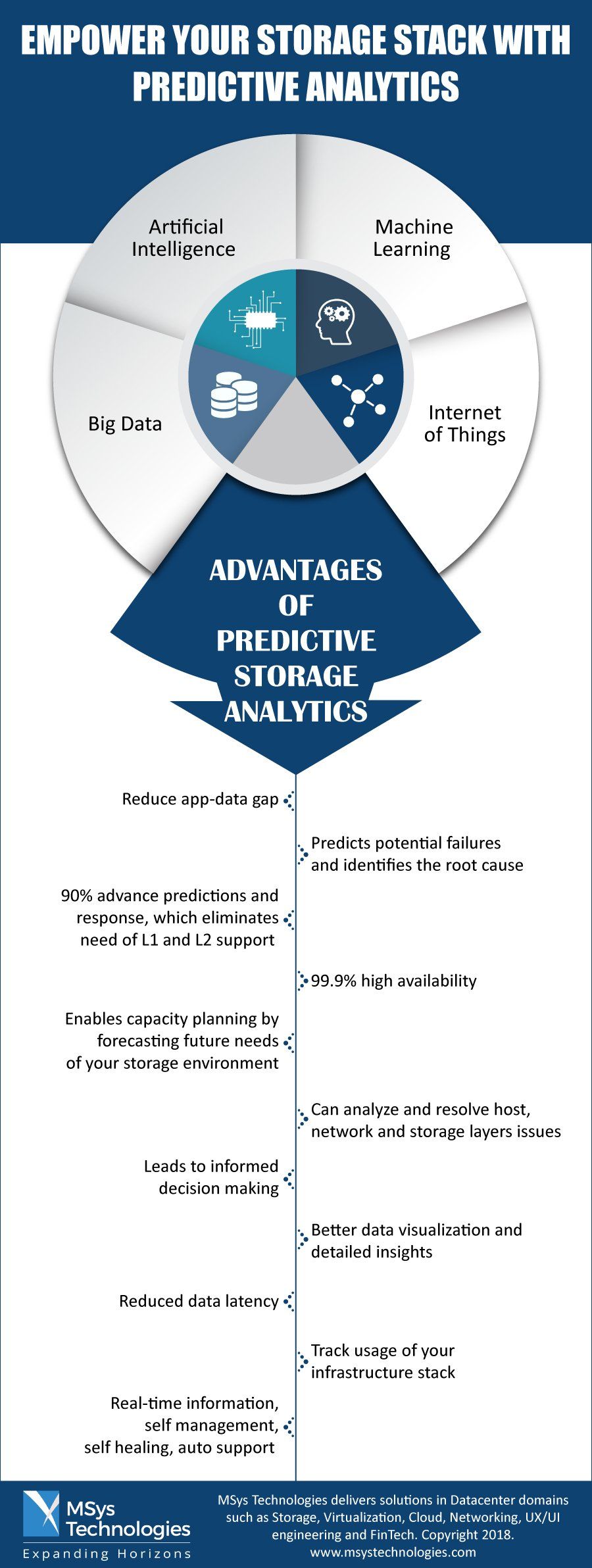 EMPOWER YOUR STORAGE STACK WITH PREDICTIVE ANALYTICS

Artificial Intelligence

Machine Learning

Big Data

Internet of Things

ADVANTAGES OF PREDICTIVE STORAGE ANALYTICS

Reduce app-data gap

Predicts potential failures and identifies the root cause

90% advance predictions and response, which eliminates need of L1 and L2 support

99.9% high availability

Enables capacity planning by forecasting future needs of your storage environment

Can analyze and resolve host, network and storage layers issues

Leads to informed decision making

Better data visualization and detailed insights

Reduced data latency

Track usage of your infrastructure stack

Real-time information, self management, self healing, auto support

MSys Technologies
Expanding Horizons

MSys Technologies delivers solutions in Datacenter domains such as Storage, Virtualization, Cloud, Networking, UX/UI engineering and FinTech. Copyright 2018. www.msystechnologies.com